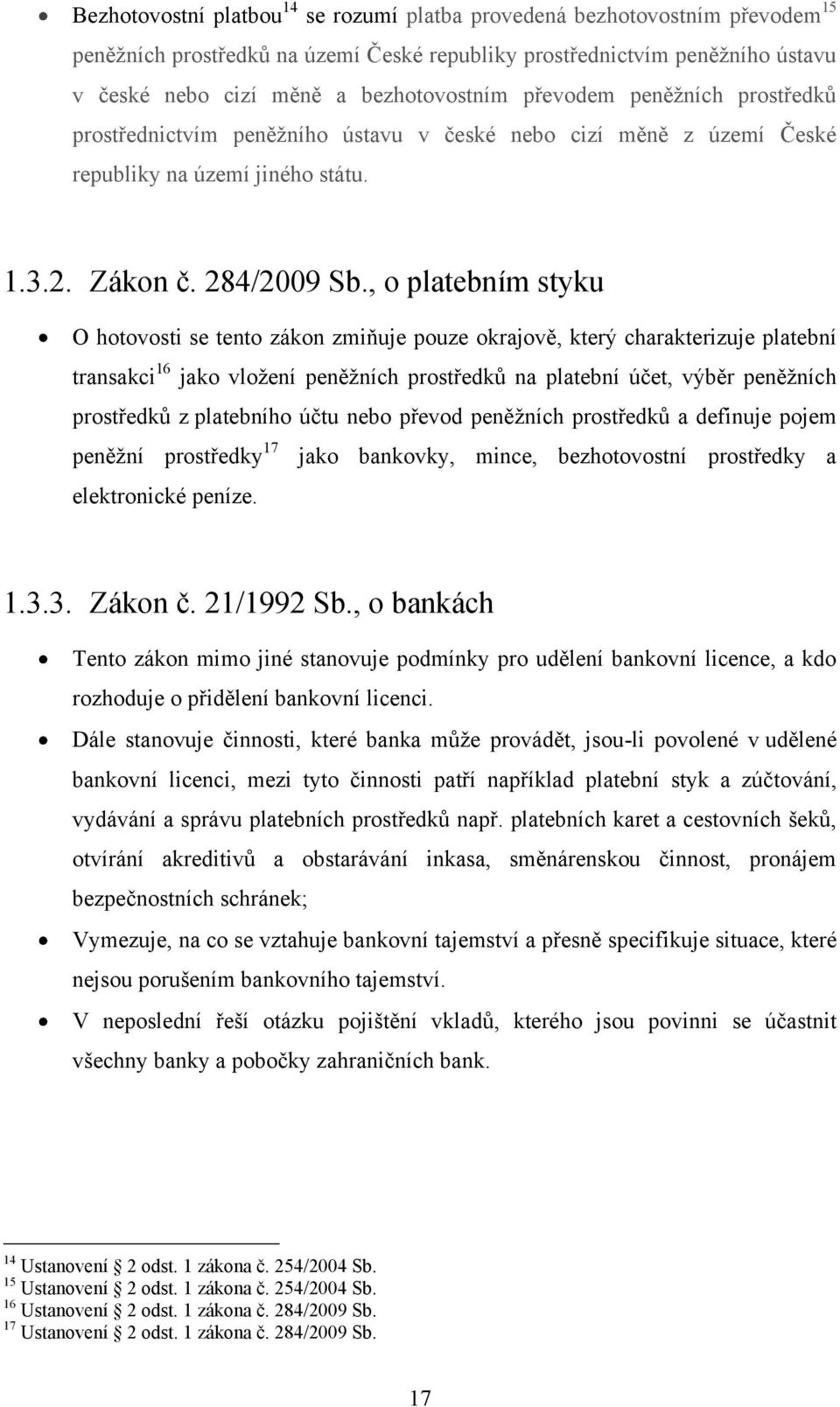 • Bezhotovostní platbou$^{14}$ se rozumí platba provedená bezhotovostním převodem$^{15}$ peněžních prostředků na území České republiky prostřednictvím peněžního ústavu v české nebo cizí měně a bezhotovostním převodem peněžních prostředků prostřednictvím peněžního ústavu v české nebo cizí měně z území České republiky na území jiného státu.

1.3.2. Zákon č. 284/2009 Sb., o platebním styku

• O hotovosti se tento zákon zmiňuje pouze okrajově, který charakterizuje platební transakci$^{16}$ jako vložení peněžních prostředků na platební účet, výběr peněžních prostředků z platebního účtu nebo převod peněžních prostředků a definuje pojem peněžní prostředky$^{17}$ jako bankovky, mince, bezhotovostní prostředky a elektronické peníze.

1.3.3. Zákon č. 21/1992 Sb., o bankách

• Tento zákon mimo jiné stanovuje podmínky pro udělení bankovní licence, a kdo rozhoduje o přidělení bankovní licenci.

• Dále stanovuje činnosti, které banka může provádět, jsou-li povolené v udělené bankovní licenci, mezi tyto činnosti patří například platební styk a zúčtování, vydávání a správu platebních prostředků např. platebních karet a cestovních šeků, otvírání akreditivů a obstarávání inkasa, směnárenskou činnost, pronájem bezpečnostních schránek;

• Vymezuje, na co se vztahuje bankovní tajemství a přesně specifikuje situace, které nejsou porušením bankovního tajemství.

• V neposlední řeší otázku pojištění vkladů, kterého jsou povinni se účastnit všechny banky a pobočky zahraničních bank.

$^{14}$ Ustanovení § 2 odst. 1 zákona č. 254/2004 Sb.
$^{15}$ Ustanovení § 2 odst. 1 zákona č. 254/2004 Sb.
$^{16}$ Ustanovení § 2 odst. 1 zákona č. 284/2009 Sb.
$^{17}$ Ustanovení § 2 odst. 1 zákona č. 284/2009 Sb.

17